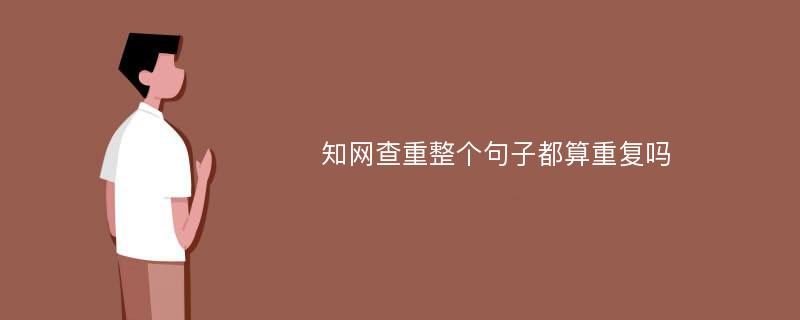 知网查重整个句子都算重复吗